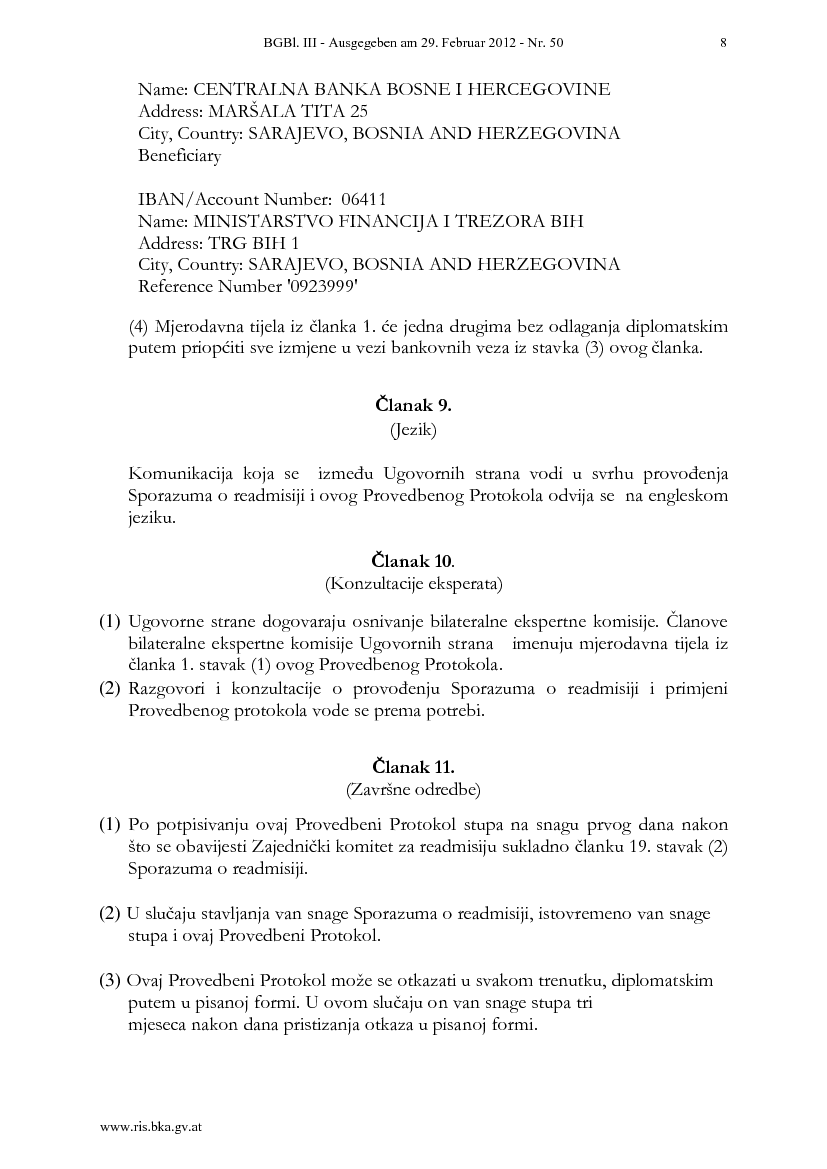 BGBl. III - Ausgegeben am 29. Februar 2012 - Nr. 50 8

Name: CENTRALNA BANKA BOSNE I HERCEGOVINE
Address: MARŠALA TITA 25
City, Country: SARAJEVO, BOSNIA AND HERZEGOVINA
Beneficiary

IBAN/Account Number: 06411
Name: MINISTARSTVO FINANCIJA I TREZORA BIH
Address: TRG BIH 1
City, Country: SARAJEVO, BOSNIA AND HERZEGOVINA
Reference Number '0923999'

(4) Mjerodavna tijela iz članka 1. će jedna drugima bez odlaganja diplomatskim putem priopćiti sve izmjene u vezi bankovnih veza iz stavka (3) ovog članka.

Članak 9.
(Jezik)

Komunikacija koja se između Ugovornih strana vodi u svrhu provođenja Sporazuma o readmisiji i ovog Provedbenog Protokola odvija se na engleskom jeziku.

Članak 10.
(Konzultacije eksperata)

(1) Ugovorne strane dogovaraju osnivanje bilateralne ekspertne komisije. Članove bilateralne ekspertne komisije Ugovornih strana imenuju mjerodavna tijela iz članka 1. stavak (1) ovog Provedbenog Protokola.
(2) Razgovori i konzultacije o provođenju Sporazuma o readmisiji i primjeni Provedbenog protokola vode se prema potrebi.

Članak 11.
(Završne odredbe)

(1) Po potpisivanju ovaj Provedbeni Protokol stupa na snagu prvog dana nakon što se obavijesti Zajednički komitet za readmisiju sukladno članku 19. stavak (2) Sporazuma o readmisiji.

(2) U slučaju stavljanja van snage Sporazuma o readmisiji, istovremeno van snage stupa i ovaj Provedbeni Protokol.

(3) Ovaj Provedbeni Protokol može se otkazati u svakom trenutku, diplomatskim putem u pisanoj formi. U ovom slučaju on van snage stupa tri mjeseca nakon dana pristizanja otkaza u pisanoj formi.

www.ris.bka.gv.at